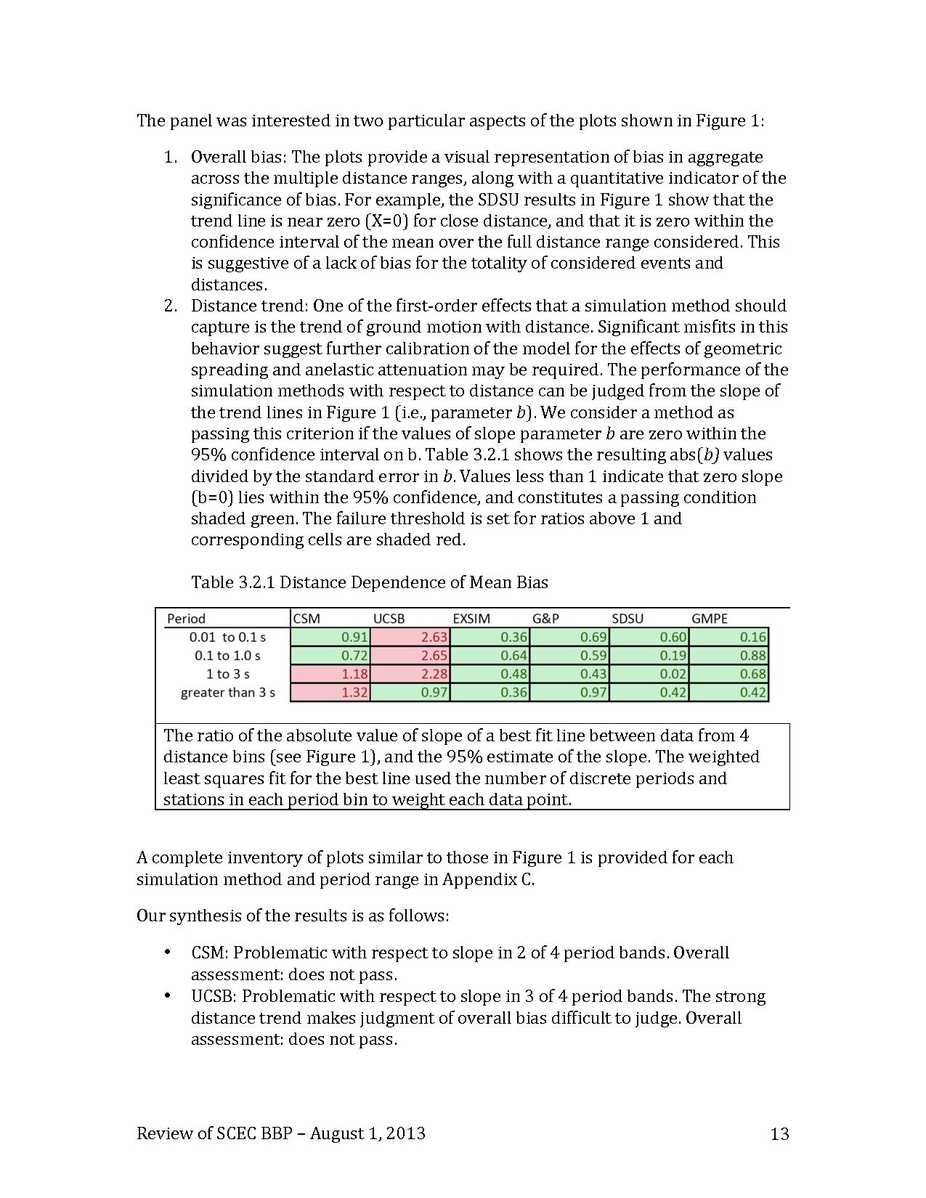 The panel was interested in two particular aspects of the plots shown in Figure 1:

1. Overall bias: The plots provide a visual representation of bias in aggregate across the multiple distance ranges, along with a quantitative indicator of the significance of bias. For example, the SDSU results in Figure 1 show that the trend line is near zero (X=0) for close distance, and that it is zero within the confidence interval of the mean over the full distance range considered. This is suggestive of a lack of bias for the totality of considered events and distances.
2. Distance trend: One of the first-order effects that a simulation method should capture is the trend of ground motion with distance. Significant misfits in this behavior suggest further calibration of the model for the effects of geometric spreading and anelastic attenuation may be required. The performance of the simulation methods with respect to distance can be judged from the slope of the trend lines in Figure 1 (i.e., parameter $b$). We consider a method as passing this criterion if the values of slope parameter $b$ are zero within the 95% confidence interval on b. Table 3.2.1 shows the resulting abs($b$) values divided by the standard error in $b$. Values less than 1 indicate that zero slope (b=0) lies within the 95% confidence, and constitutes a passing condition shaded green. The failure threshold is set for ratios above 1 and corresponding cells are shaded red.

Table 3.2.1 Distance Dependence of Mean Bias

| Period | CSM | UCSB | EXSIM | G&P | SDSU | GMPE |
|---|---|---|---|---|---|---|
| 0.01 to 0.1 s | 0.91 | 2.63 | 0.36 | 0.69 | 0.60 | 0.16 |
| 0.1 to 1.0 s | 0.72 | 2.65 | 0.64 | 0.59 | 0.19 | 0.88 |
| 1 to 3 s | 1.18 | 2.28 | 0.48 | 0.43 | 0.02 | 0.68 |
| greater than 3 s | 1.32 | 0.97 | 0.36 | 0.97 | 0.42 | 0.42 |

The ratio of the absolute value of slope of a best fit line between data from 4 distance bins (see Figure 1), and the 95% estimate of the slope. The weighted least squares fit for the best line used the number of discrete periods and stations in each period bin to weight each data point.

A complete inventory of plots similar to those in Figure 1 is provided for each simulation method and period range in Appendix C.

Our synthesis of the results is as follows:

• CSM: Problematic with respect to slope in 2 of 4 period bands. Overall assessment: does not pass.
• UCSB: Problematic with respect to slope in 3 of 4 period bands. The strong distance trend makes judgment of overall bias difficult to judge. Overall assessment: does not pass.

Review of SCEC BBP – August 1, 2013 13